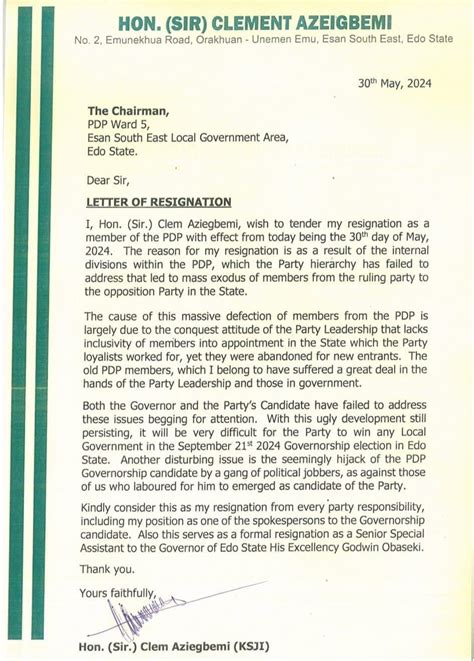 HON. (SIR) CLEMENT AZEIGBEMI
No. 2, Emunekhua Road, Orakhuan - Unemen Emu, Esan South East, Edo State

30$^{th}$ May, 2024

The Chairman,
PDP Ward 5,
Esan South East Local Government Area,
Edo State.

Dear Sir,

LETTER OF RESIGNATION

I, Hon. (Sir.) Clem Aziegbemi, wish to tender my resignation as a member of the PDP with effect from today being the 30$^{th}$ day of May, 2024. The reason for my resignation is as a result of the internal divisions within the PDP, which the Party hierarchy has failed to address that led to mass exodus of members from the ruling party to the opposition Party in the State.

The cause of this massive defection of members from the PDP is largely due to the conquest attitude of the Party Leadership that lacks inclusivity of members into appointment in the State which the Party loyalists worked for, yet they were abandoned for new entrants. The old PDP members, which I belong to have suffered a great deal in the hands of the Party Leadership and those in government.

Both the Governor and the Party's Candidate have failed to address these issues begging for attention. With this ugly development still persisting, it will be very difficult for the Party to win any Local Government in the September 21$^{st}$ 2024 Governorship election in Edo State. Another disturbing issue is the seemingly hijack of the PDP Governorship candidate by a gang of political jobbers, as against those of us who laboured for him to emerged as candidate of the Party.

Kindly consider this as my resignation from every party responsibility, including my position as one of the spokespersons to the Governorship candidate. Also this serves as a formal resignation as a Senior Special Assistant to the Governor of Edo State His Excellency Godwin Obaseki.

Thank you.

Yours faithfully,

Hon. (Sir.) Clem Aziegbemi (KSJI)